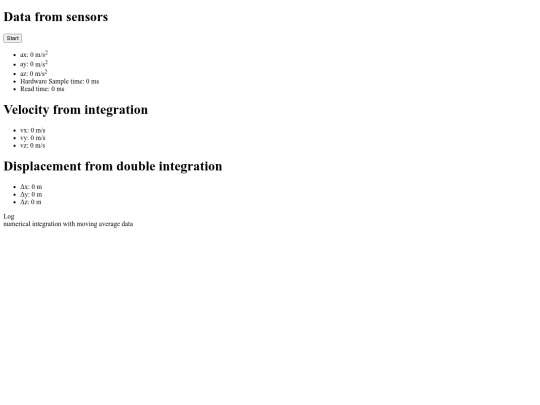 Data from sensors

Start

- ax: 0 m/s$^2$
- ay: 0 m/s$^2$
- az: 0 m/s$^2$
- Hardware Sample time: 0 ms
- Read time: 0 ms

Velocity from integration

- vx: 0 m/s
- vy: 0 m/s
- vz: 0 m/s

Displacement from double integration

- Δx: 0 m
- Δy: 0 m
- Δz: 0 m

Log
numerical integration with moving average data